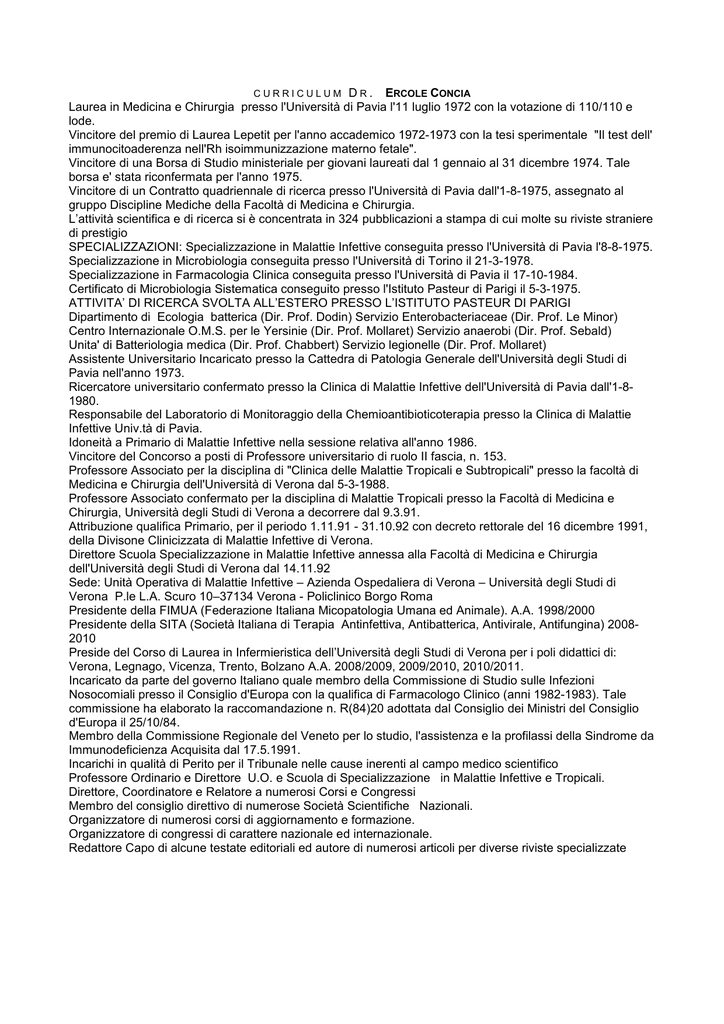 CURRICULUM DR. ERCOLE CONCIA

Laurea in Medicina e Chirurgia presso l'Università di Pavia l'11 luglio 1972 con la votazione di 110/110 e lode.
Vincitore del premio di Laurea Lepetit per l'anno accademico 1972-1973 con la tesi sperimentale "Il test dell' immunocitoaderenza nell'Rh isoimmunizzazione materno fetale".
Vincitore di una Borsa di Studio ministeriale per giovani laureati dal 1 gennaio al 31 dicembre 1974. Tale borsa e' stata riconfermata per l'anno 1975.
Vincitore di un Contratto quadriennale di ricerca presso l'Università di Pavia dall'1-8-1975, assegnato al gruppo Discipline Mediche della Facoltà di Medicina e Chirurgia.
L'attività scientifica e di ricerca si è concentrata in 324 pubblicazioni a stampa di cui molte su riviste straniere di prestigio
SPECIALIZZAZIONI: Specializzazione in Malattie Infettive conseguita presso l'Università di Pavia l'8-8-1975.
Specializzazione in Microbiologia conseguita presso l'Università di Torino il 21-3-1978.
Specializzazione in Farmacologia Clinica conseguita presso l'Università di Pavia il 17-10-1984.
Certificato di Microbiologia Sistematica conseguito presso l'Istituto Pasteur di Parigi il 5-3-1975.
ATTIVITA' DI RICERCA SVOLTA ALL'ESTERO PRESSO L'ISTITUTO PASTEUR DI PARIGI
Dipartimento di Ecologia batterica (Dir. Prof. Dodin) Servizio Enterobacteriaceae (Dir. Prof. Le Minor)
Centro Internazionale O.M.S. per le Yersinie (Dir. Prof. Mollaret) Servizio anaerobi (Dir. Prof. Sebald)
Unita' di Batteriologia medica (Dir. Prof. Chabbert) Servizio legionelle (Dir. Prof. Mollaret)
Assistente Universitario Incaricato presso la Cattedra di Patologia Generale dell'Università degli Studi di Pavia nell'anno 1973.
Ricercatore universitario confermato presso la Clinica di Malattie Infettive dell'Università di Pavia dall'1-8-1980.
Responsabile del Laboratorio di Monitoraggio della Chemioantibioticoterapia presso la Clinica di Malattie Infettive Univ.tà di Pavia.
Idoneità a Primario di Malattie Infettive nella sessione relativa all'anno 1986.
Vincitore del Concorso a posti di Professore universitario di ruolo II fascia, n. 153.
Professore Associato per la disciplina di "Clinica delle Malattie Tropicali e Subtropicali" presso la facoltà di Medicina e Chirurgia dell'Università di Verona dal 5-3-1988.
Professore Associato confermato per la disciplina di Malattie Tropicali presso la Facoltà di Medicina e Chirurgia, Università degli Studi di Verona a decorrere dal 9.3.91.
Attribuzione qualifica Primario, per il periodo 1.11.91 - 31.10.92 con decreto rettorale del 16 dicembre 1991, della Divisone Clinicizzata di Malattie Infettive di Verona.
Direttore Scuola Specializzazione in Malattie Infettive annessa alla Facoltà di Medicina e Chirurgia dell'Università degli Studi di Verona dal 14.11.92
Sede: Unità Operativa di Malattie Infettive – Azienda Ospedaliera di Verona – Università degli Studi di Verona P.le L.A. Scuro 10–37134 Verona - Policlinico Borgo Roma
Presidente della FIMUA (Federazione Italiana Micopatologia Umana ed Animale). A.A. 1998/2000
Presidente della SITA (Società Italiana di Terapia Antinfettiva, Antibatterica, Antivirale, Antifungina) 2008-2010
Preside del Corso di Laurea in Infermieristica dell'Università degli Studi di Verona per i poli didattici di: Verona, Legnago, Vicenza, Trento, Bolzano A.A. 2008/2009, 2009/2010, 2010/2011.
Incaricato da parte del governo Italiano quale membro della Commissione di Studio sulle Infezioni Nosocomiali presso il Consiglio d'Europa con la qualifica di Farmacologo Clinico (anni 1982-1983). Tale commissione ha elaborato la raccomandazione n. R(84)20 adottata dal Consiglio dei Ministri del Consiglio d'Europa il 25/10/84.
Membro della Commissione Regionale del Veneto per lo studio, l'assistenza e la profilassi della Sindrome da Immunodeficienza Acquisita dal 17.5.1991.
Incarichi in qualità di Perito per il Tribunale nelle cause inerenti al campo medico scientifico
Professore Ordinario e Direttore U.O. e Scuola di Specializzazione in Malattie Infettive e Tropicali.
Direttore, Coordinatore e Relatore a numerosi Corsi e Congressi
Membro del consiglio direttivo di numerose Società Scientifiche Nazionali.
Organizzatore di numerosi corsi di aggiornamento e formazione.
Organizzatore di congressi di carattere nazionale ed internazionale.
Redattore Capo di alcune testate editoriali ed autore di numerosi articoli per diverse riviste specializzate